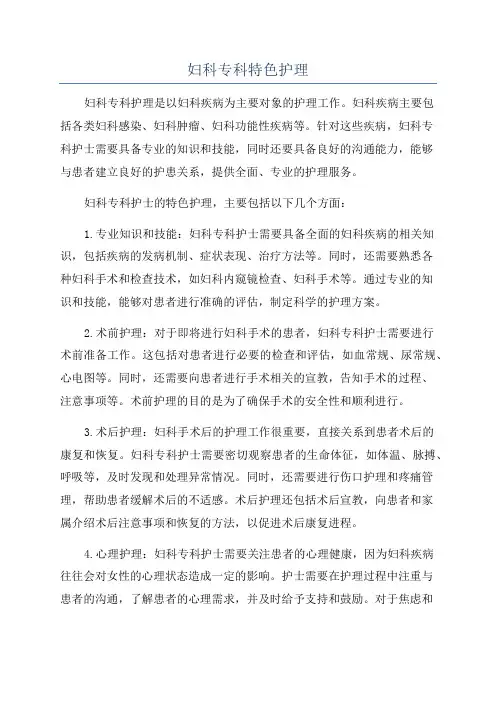 妇科专科特色护理

妇科专科护理是以妇科疾病为主要对象的护理工作。妇科疾病主要包括各类妇科感染、妇科肿瘤、妇科功能性疾病等。针对这些疾病，妇科专科护士需要具备专业的知识和技能，同时还要具备良好的沟通能力，能够与患者建立良好的护患关系，提供全面、专业的护理服务。

妇科专科护士的特色护理，主要包括以下几个方面：

1.专业知识和技能：妇科专科护士需要具备全面的妇科疾病的相关知识，包括疾病的发病机制、症状表现、治疗方法等。同时，还需要熟悉各种妇科手术和检查技术，如妇科内窥镜检查、妇科手术等。通过专业的知识和技能，能够对患者进行准确的评估，制定科学的护理方案。

2.术前护理：对于即将进行妇科手术的患者，妇科专科护士需要进行术前准备工作。这包括对患者进行必要的检查和评估，如血常规、尿常规、心电图等。同时，还需要向患者进行手术相关的宣教，告知手术的过程、注意事项等。术前护理的目的是为了确保手术的安全性和顺利进行。

3.术后护理：妇科手术后的护理工作很重要，直接关系到患者术后的康复和恢复。妇科专科护士需要密切观察患者的生命体征，如体温、脉搏、呼吸等，及时发现和处理异常情况。同时，还需要进行伤口护理和疼痛管理，帮助患者缓解术后的不适感。术后护理还包括术后宣教，向患者和家属介绍术后注意事项和恢复的方法，以促进术后康复进程。

4.心理护理：妇科专科护士需要关注患者的心理健康，因为妇科疾病往往会对女性的心理状态造成一定的影响。护士需要在护理过程中注重与患者的沟通，了解患者的心理需求，并及时给予支持和鼓励。对于焦虑和